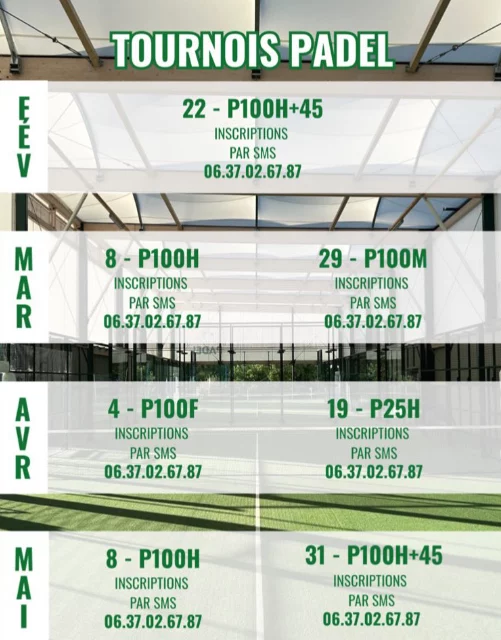 TOURNOIS PADEL

FÉV

22 - P100H+45
INSCRIPTIONS
PAR SMS
06.37.02.67.87

MAR

8 - P100H
INSCRIPTIONS
PAR SMS
06.37.02.67.87

29 - P100M
INSCRIPTIONS
PAR SMS
06.37.02.67.87

AVR

4 - P100F
INSCRIPTIONS
PAR SMS
06.37.02.67.87

19 - P25H
INSCRIPTIONS
PAR SMS
06.37.02.67.87

MAI

8 - P100H
INSCRIPTIONS
PAR SMS
06.37.02.67.87

31 - P100H+45
INSCRIPTIONS
PAR SMS
06.37.02.67.87